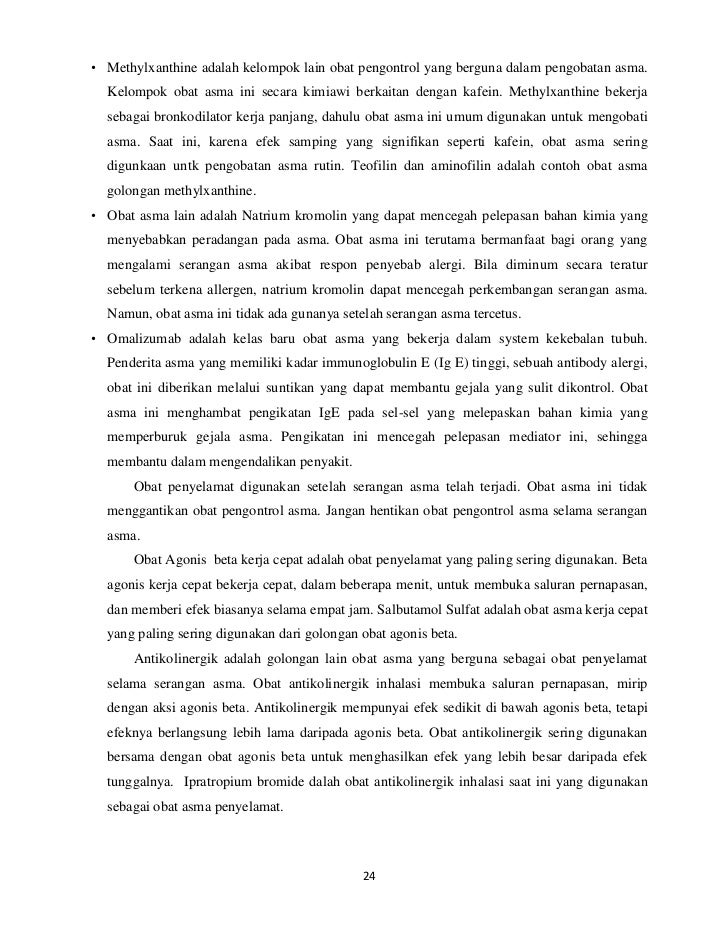 • Methylxanthine adalah kelompok lain obat pengontrol yang berguna dalam pengobatan asma. Kelompok obat asma ini secara kimiawi berkaitan dengan kafein. Methylxanthine bekerja sebagai bronkodilator kerja panjang, dahulu obat asma ini umum digunakan untuk mengobati asma. Saat ini, karena efek samping yang signifikan seperti kafein, obat asma sering digunkaan untk pengobatan asma rutin. Teofilin dan aminofilin adalah contoh obat asma golongan methylxanthine.

• Obat asma lain adalah Natrium kromolin yang dapat mencegah pelepasan bahan kimia yang menyebabkan peradangan pada asma. Obat asma ini terutama bermanfaat bagi orang yang mengalami serangan asma akibat respon penyebab alergi. Bila diminum secara teratur sebelum terkena allergen, natrium kromolin dapat mencegah perkembangan serangan asma. Namun, obat asma ini tidak ada gunanya setelah serangan asma tercetus.

• Omalizumab adalah kelas baru obat asma yang bekerja dalam system kekebalan tubuh. Penderita asma yang memiliki kadar immunoglobulin E (Ig E) tinggi, sebuah antibody alergi, obat ini diberikan melalui suntikan yang dapat membantu gejala yang sulit dikontrol. Obat asma ini menghambat pengikatan IgE pada sel-sel yang melepaskan bahan kimia yang memperburuk gejala asma. Pengikatan ini mencegah pelepasan mediator ini, sehingga membantu dalam mengendalikan penyakit.

Obat penyelamat digunakan setelah serangan asma telah terjadi. Obat asma ini tidak menggantikan obat pengontrol asma. Jangan hentikan obat pengontrol asma selama serangan asma.

Obat Agonis beta kerja cepat adalah obat penyelamat yang paling sering digunakan. Beta agonis kerja cepat bekerja cepat, dalam beberapa menit, untuk membuka saluran pernapasan, dan memberi efek biasanya selama empat jam. Salbutamol Sulfat adalah obat asma kerja cepat yang paling sering digunakan dari golongan obat agonis beta.

Antikolinergik adalah golongan lain obat asma yang berguna sebagai obat penyelamat selama serangan asma. Obat antikolinergik inhalasi membuka saluran pernapasan, mirip dengan aksi agonis beta. Antikolinergik mempunyai efek sedikit di bawah agonis beta, tetapi efeknya berlangsung lebih lama daripada agonis beta. Obat antikolinergik sering digunakan bersama dengan obat agonis beta untuk menghasilkan efek yang lebih besar daripada efek tunggalnya. Ipratropium bromide dalah obat antikolinergik inhalasi saat ini yang digunakan sebagai obat asma penyelamat.

24